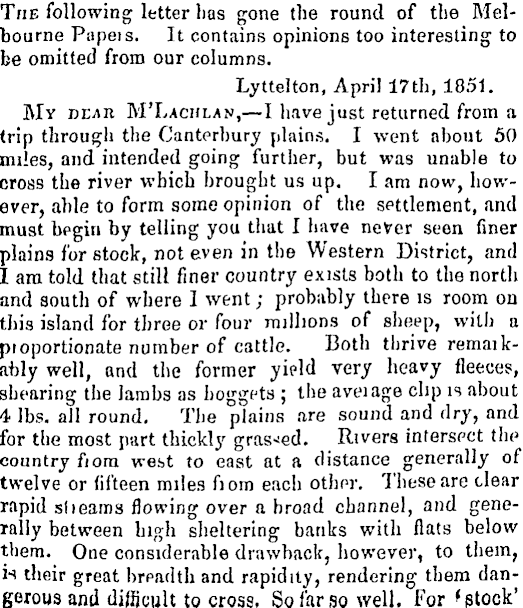 The following letter has gone the round of the Melbourne Papers. It contains opinions too interesting to be omitted from our columns.

Lyttelton, April 17th, 1851.

My dear M'Lachlan,—I have just returned from a trip through the Canterbury plains. I went about 50 miles, and intended going further, but was unable to cross the river which brought us up. I am now, however, able to form some opinion of the settlement, and must begin by telling you that I have never seen finer plains for stock, not even in the Western District, and I am told that still finer country exists both to the north and south of where I went; probably there is room on this island for three or four millions of sheep, with a proportionate number of cattle. Both thrive remarkably well, and the former yield very heavy fleeces, shearing the lambs as hoggets; the average clip is about 4 lbs. all round. The plains are sound and dry, and for the most part thickly grassed. Rivers intersect the country from west to east at a distance generally of twelve or fifteen miles from each other. These are clear rapid streams flowing over a broad channel, and generally between high sheltering banks with flats below them. One considerable drawback, however, to them, is their great breadth and rapidity, rendering them dangerous and difficult to cross. So far so well. For 'stock'